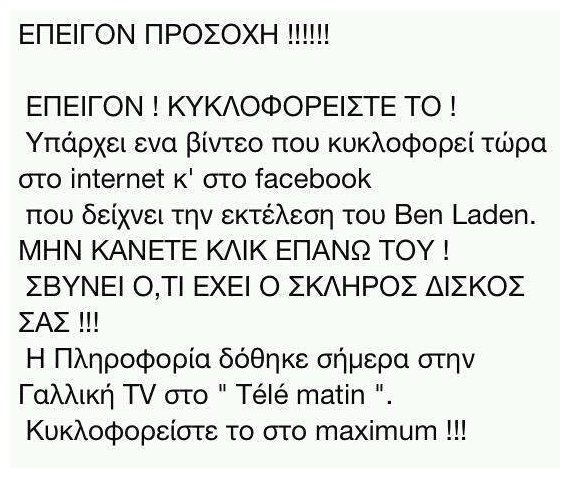 ΕΠΕΙΓΟΝ ΠΡΟΣΟΧΗ !!!!!!

ΕΠΕΙΓΟΝ ! ΚΥΚΛΟΦΟΡΕΙΣΤΕ ΤΟ ! Υπάρχει ενα βίντεο που κυκλοφορεί τώρα στο internet κ' στο facebook που δείχνει την εκτέλεση του Ben Laden. ΜΗΝ ΚΑΝΕΤΕ ΚΛΙΚ ΕΠΑΝΩ ΤΟΥ ! ΣΒΥΝΕΙ Ο,ΤΙ ΕΧΕΙ Ο ΣΚΛΗΡΟΣ ΔΙΣΚΟΣ ΣΑΣ !!! Η Πληροφορία δόθηκε σήμερα στην Γαλλική TV στο " Télé matin ". Κυκλοφορείστε το στο maximum !!!